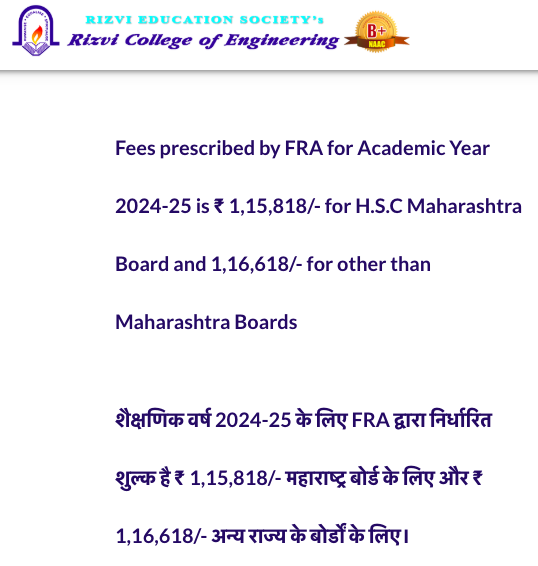 RIZVI EDUCATION SOCIETY's
Rizvi College of Engineering

B+
NAAC

Fees prescribed by FRA for Academic Year 2024-25 is ₹ 1,15,818/- for H.S.C Maharashtra Board and 1,16,618/- for other than Maharashtra Boards

शैक्षणिक वर्ष 2024-25 के लिए FRA द्वारा निर्धारित शुल्क है ₹ 1,15,818/- महाराष्ट्र बोर्ड के लिए और ₹ 1,16,618/- अन्य राज्य के बोर्डों के लिए।